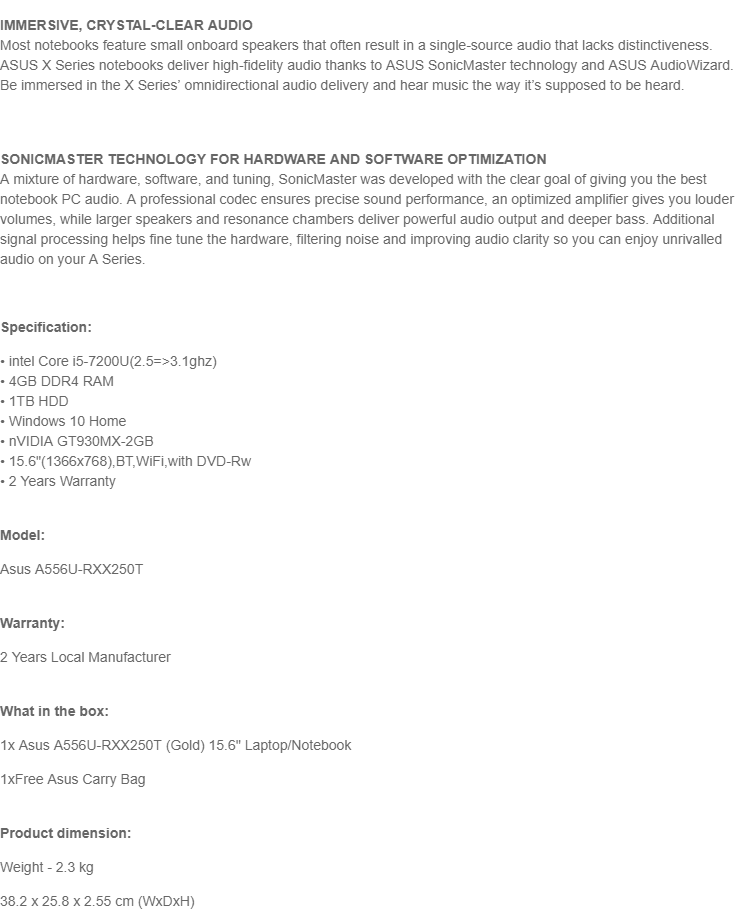 IMMERSIVE, CRYSTAL-CLEAR AUDIO
Most notebooks feature small onboard speakers that often result in a single-source audio that lacks distinctiveness. ASUS X Series notebooks deliver high-fidelity audio thanks to ASUS SonicMaster technology and ASUS AudioWizard. Be immersed in the X Series' omnidirectional audio delivery and hear music the way it's supposed to be heard.

SONICMASTER TECHNOLOGY FOR HARDWARE AND SOFTWARE OPTIMIZATION
A mixture of hardware, software, and tuning, SonicMaster was developed with the clear goal of giving you the best notebook PC audio. A professional codec ensures precise sound performance, an optimized amplifier gives you louder volumes, while larger speakers and resonance chambers deliver powerful audio output and deeper bass. Additional signal processing helps fine tune the hardware, filtering noise and improving audio clarity so you can enjoy unrivalled audio on your A Series.

Specification:

• intel Core i5-7200U(2.5=>3.1ghz)
• 4GB DDR4 RAM
• 1TB HDD
• Windows 10 Home
• nVIDIA GT930MX-2GB
• 15.6"(1366x768),BT,WiFi,with DVD-Rw
• 2 Years Warranty

Model:

Asus A556U-RXX250T

Warranty:

2 Years Local Manufacturer

What in the box:

1x Asus A556U-RXX250T (Gold) 15.6" Laptop/Notebook

1xFree Asus Carry Bag

Product dimension:

Weight - 2.3 kg

38.2 x 25.8 x 2.55 cm (WxDxH)